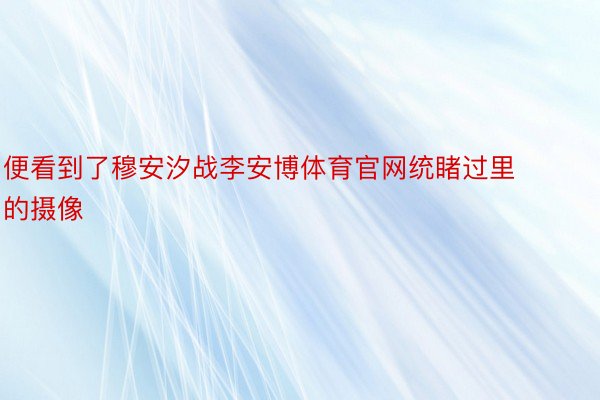 便看到了穆安汐战李安博体育官网统睹过里的摄像